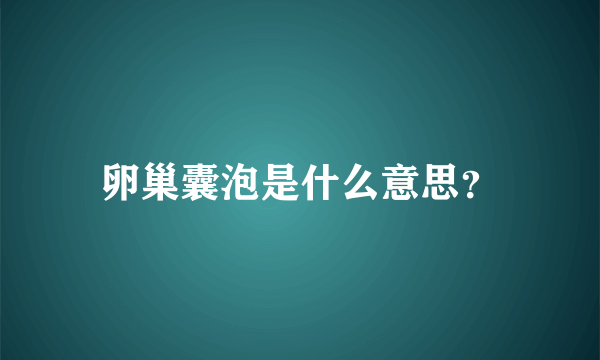 卵巢囊泡是什么意思?